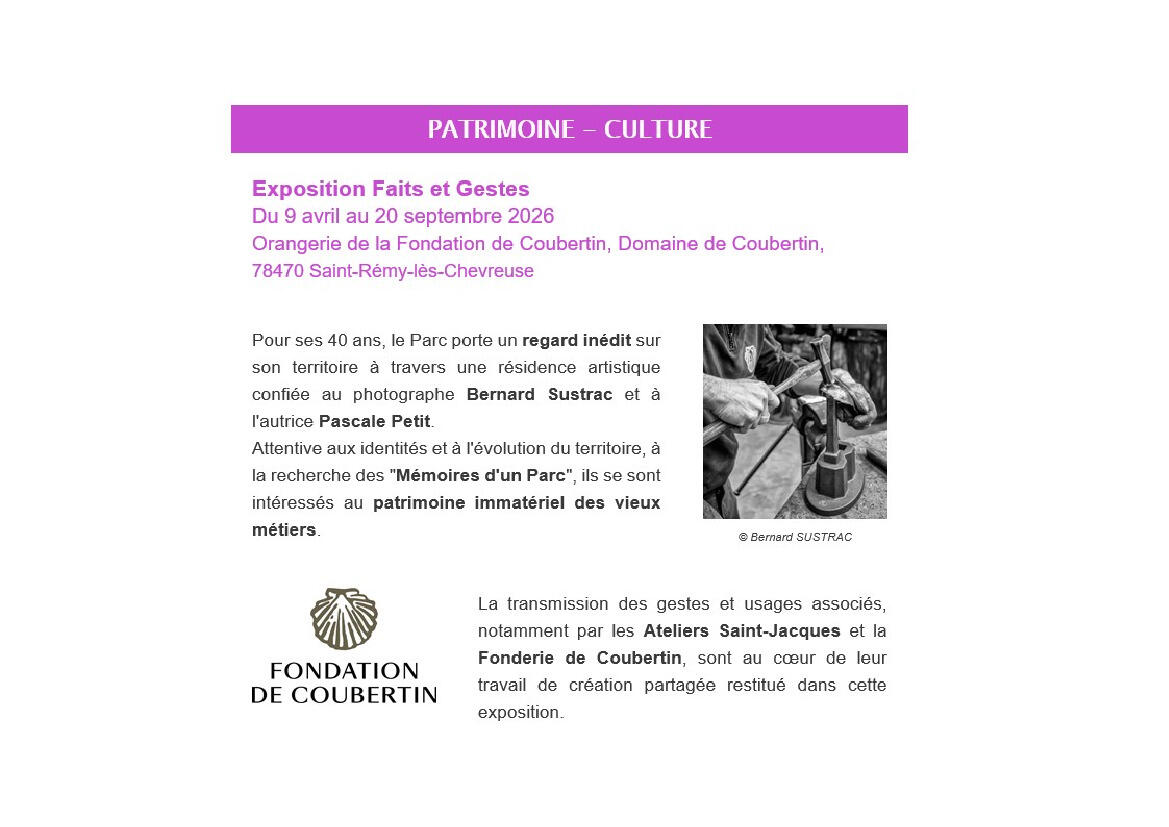 PATRIMOINE – CULTURE

Exposition Faits et Gestes
Du 9 avril au 20 septembre 2026
Orangerie de la Fondation de Coubertin, Domaine de Coubertin,
78470 Saint-Rémy-lès-Chevreuse

Pour ses 40 ans, le Parc porte un regard inédit sur son territoire à travers une résidence artistique confiée au photographe Bernard Sustrac et à l'autrice Pascale Petit.
Attentive aux identités et à l'évolution du territoire, à la recherche des "Mémoires d'un Parc", ils se sont intéressés au patrimoine immatériel des vieux métiers.

© Bernard SUSTRAC

FONDATION DE COUBERTIN

La transmission des gestes et usages associés, notamment par les Ateliers Saint-Jacques et la Fonderie de Coubertin, sont au cœur de leur travail de création partagée restitué dans cette exposition.